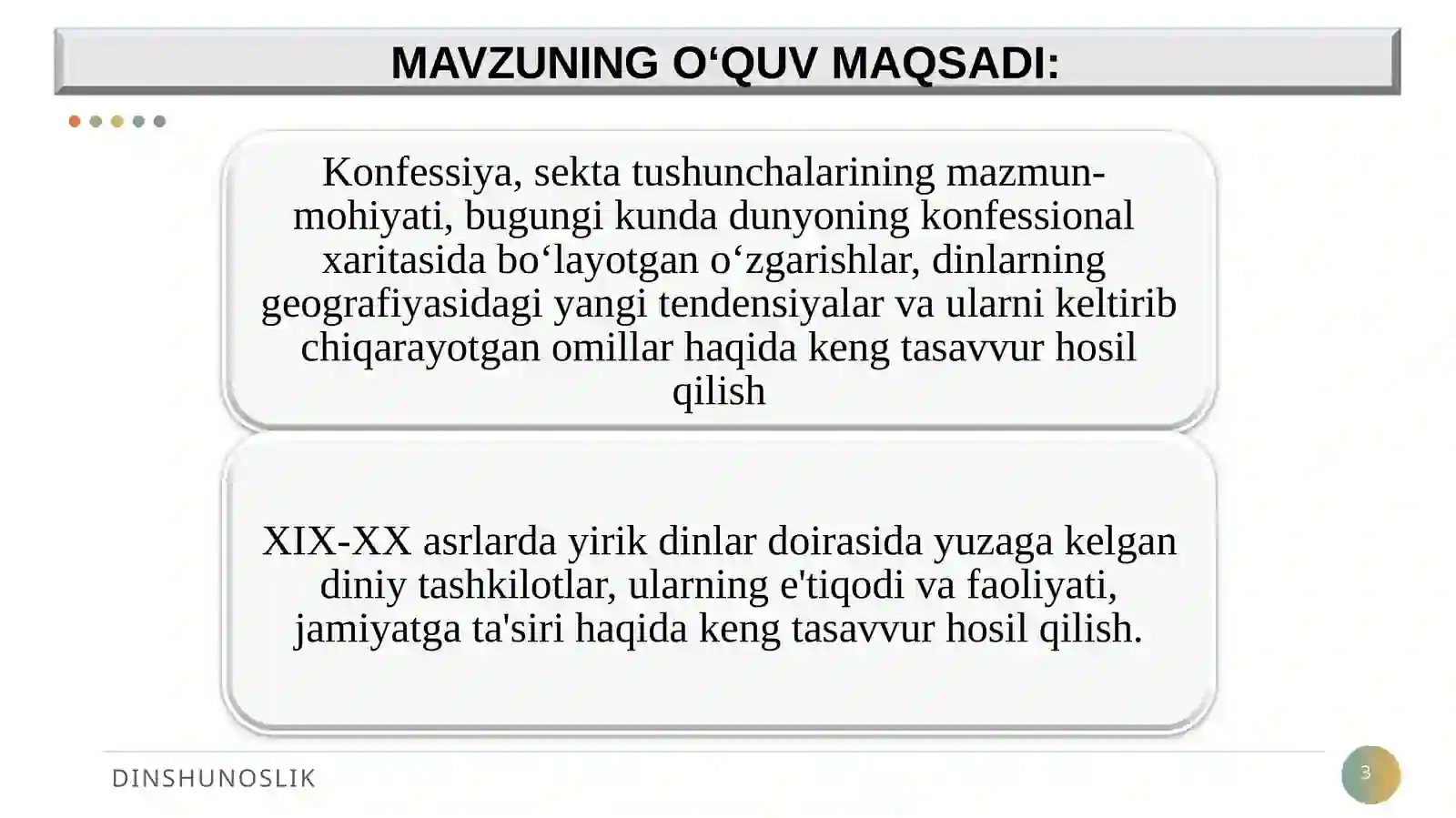 MAVZUNING O‘QUV MAQSADI:

Konfessiya, sekta tushunchalarining mazmun-mohiyati, bugungi kunda dunyoning konfessional xaritasida bo‘layotgan o‘zgarishlar, dinlarning geografiyasidagi yangi tendensiyalar va ularni keltirib chiqarayotgan omillar haqida keng tasavvur hosil qilish

XIX-XX asrlarda yirik dinlar doirasida yuzaga kelgan diniy tashkilotlar, ularning e'tiqodi va faoliyati, jamiyatga ta'siri haqida keng tasavvur hosil qilish.

DINSHUNOSLIK

3